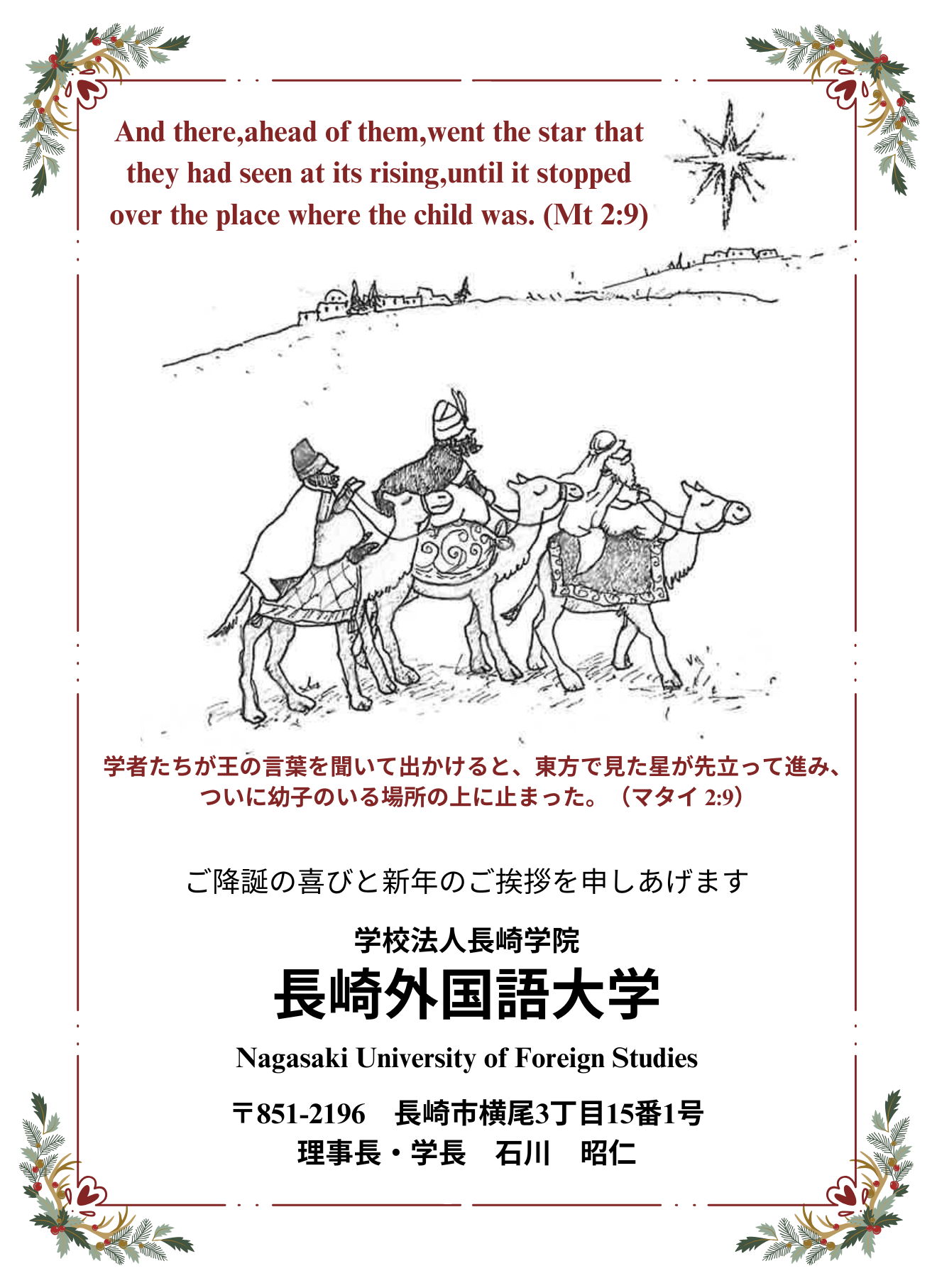 And there,ahead of them,went the star that they had seen at its rising,until it stopped over the place where the child was. (Mt 2:9)

学者たちが王の言葉を聞いて出かけると、東方で見た星が先立って進み、ついに幼子のいる場所の上に止まった。（マタイ2:9）

ご降誕の喜びと新年のご挨拶を申しあげます

学校法人長崎学院

長崎外国語大学

Nagasaki University of Foreign Studies

〒851-2196 長崎市横尾3丁目15番1号

理事長・学長 石川 昭仁